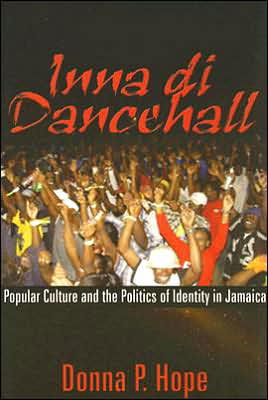 Inna di Dancehall

Popular Culture and the Politics of Identity in Jamaica

Donna P. Hope